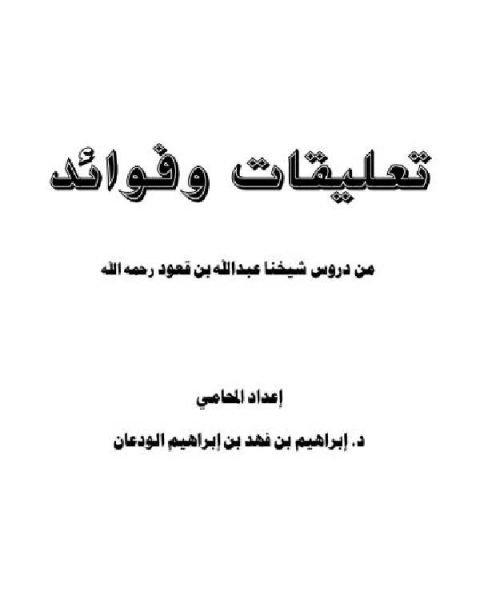 تعليقات وفوائد

من دروس شيخنا عبدالله بن قعود رحمه الله

إعداد المحامي

د. إبراهيم بن فهد بن إبراهيم الودعان